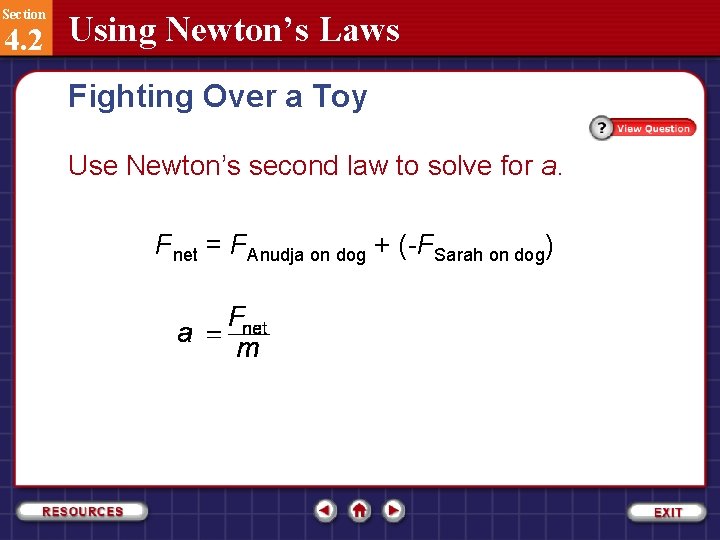 Section
4.2
Using Newton's Laws

Fighting Over a Toy

? View Question

Use Newton's second law to solve for $a$.

$F_{\text{net}} = F_{\text{Anudja on dog}} + (-F_{\text{Sarah on dog}})$

$a = \frac{F_{\text{net}}}{m}$

RESOURCES

EXIT